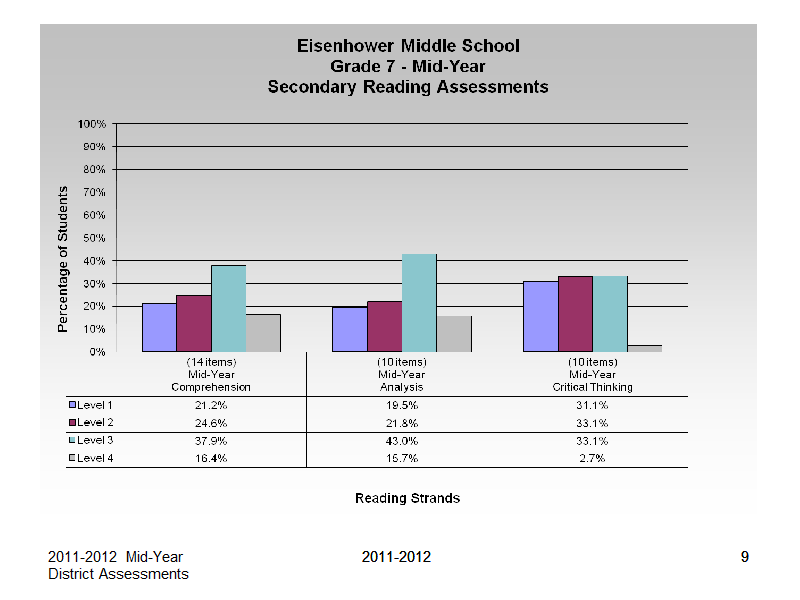 Eisenhower Middle School
Grade 7 - Mid-Year
Secondary Reading Assessments

Percentage of Students

100%
90%
80%
70%
60%
50%
40%
30%
20%
10%
0%

| | (14 items) Mid-Year Comprehension | (10 items) Mid-Year Analysis | (10 items) Mid-Year Critical Thinking |
|---|---|---|---|
| Level 1 | 21.2% | 19.5% | 31.1% |
| Level 2 | 24.6% | 21.8% | 33.1% |
| Level 3 | 37.9% | 43.0% | 33.1% |
| Level 4 | 16.4% | 15.7% | 2.7% |

Reading Strands

2011-2012 Mid-Year
District Assessments

2011-2012

9